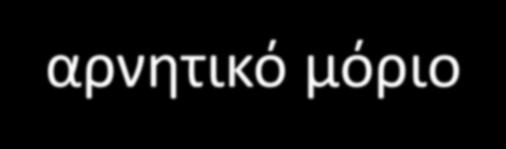 αρνητικό μόριο